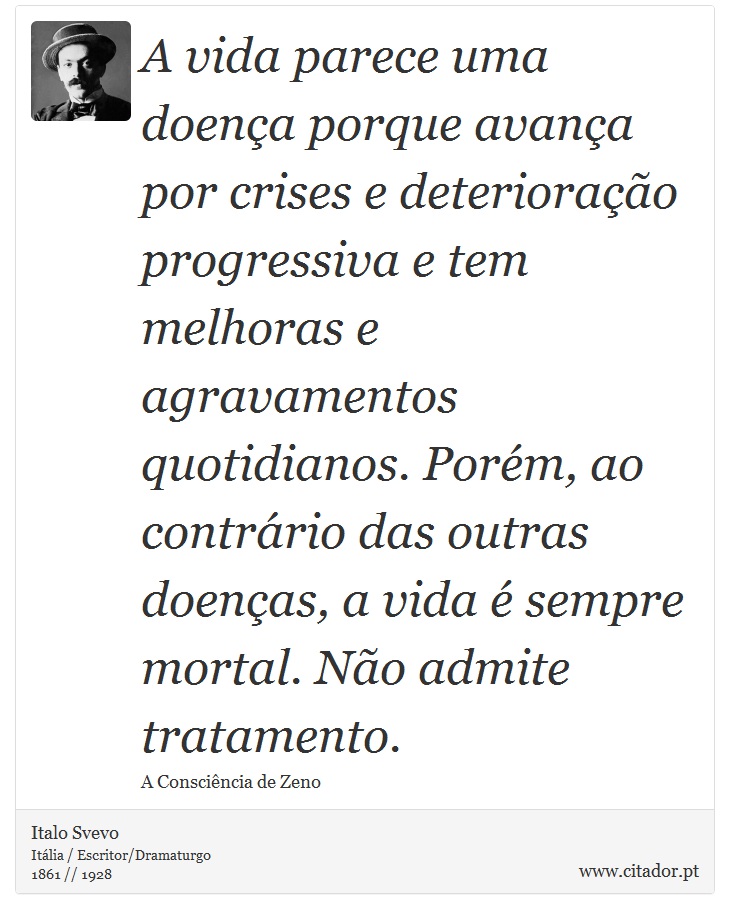 A vida parece uma doença porque avança por crises e deterioração progressiva e tem melhoras e agravamentos quotidianos. Porém, ao contrário das outras doenças, a vida é sempre mortal. Não admite tratamento.

A Consciência de Zeno

Italo Svevo
Itália / Escritor/Dramaturgo
1861 // 1928

www.citador.pt